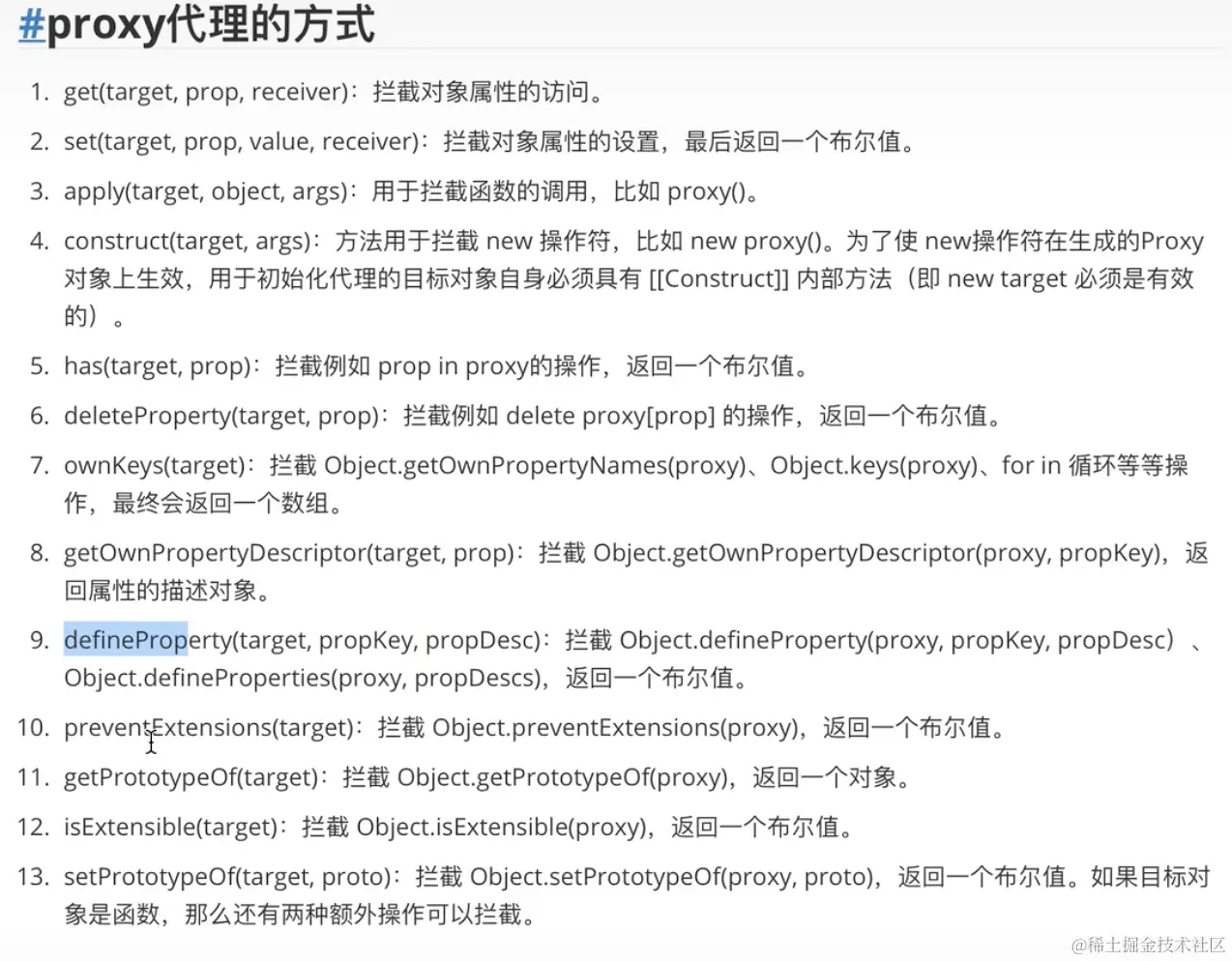 #proxy代理的方式

1. get(target, prop, receiver)：拦截对象属性的访问。
2. set(target, prop, value, receiver)：拦截对象属性的设置，最后返回一个布尔值。
3. apply(target, object, args)：用于拦截函数的调用，比如 proxy()。
4. construct(target, args)：方法用于拦截 new 操作符，比如 new proxy()。为了使 new操作符在生成的Proxy对象上生效，用于初始化代理的目标对象自身必须具有 [[Construct]] 内部方法（即 new target 必须是有效的）。
5. has(target, prop)：拦截例如 prop in proxy的操作，返回一个布尔值。
6. deleteProperty(target, prop)：拦截例如 delete proxy[prop] 的操作，返回一个布尔值。
7. ownKeys(target)：拦截 Object.getOwnPropertyNames(proxy)、Object.keys(proxy)、for in 循环等等操作，最终会返回一个数组。
8. getOwnPropertyDescriptor(target, prop)：拦截 Object.getOwnPropertyDescriptor(proxy, propKey)，返回属性的描述对象。
9. defineProperty(target, propKey, propDesc)：拦截 Object.defineProperty(proxy, propKey, propDesc）、Object.defineProperties(proxy, propDescs)，返回一个布尔值。
10. preventExtensions(target)：拦截 Object.preventExtensions(proxy)，返回一个布尔值。
11. getPrototypeOf(target)：拦截 Object.getPrototypeOf(proxy)，返回一个对象。
12. isExtensible(target)：拦截 Object.isExtensible(proxy)，返回一个布尔值。
13. setPrototypeOf(target, proto)：拦截 Object.setPrototypeOf(proxy, proto)，返回一个布尔值。如果目标对象是函数，那么还有两种额外操作可以拦截。

@稀土掘金技术社区